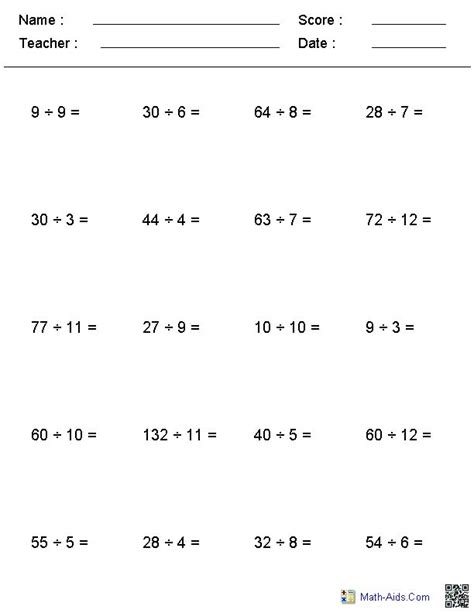 Name : ____ Score : ____
Teacher : ____ Date : ____

$9 \div 9 =$ $30 \div 6 =$ $64 \div 8 =$ $28 \div 7 =$

$30 \div 3 =$ $44 \div 4 =$ $63 \div 7 =$ $72 \div 12 =$

$77 \div 11 =$ $27 \div 9 =$ $10 \div 10 =$ $9 \div 3 =$

$60 \div 10 =$ $132 \div 11 =$ $40 \div 5 =$ $60 \div 12 =$

$55 \div 5 =$ $28 \div 4 =$ $32 \div 8 =$ $54 \div 6 =$

Math-Aids.Com